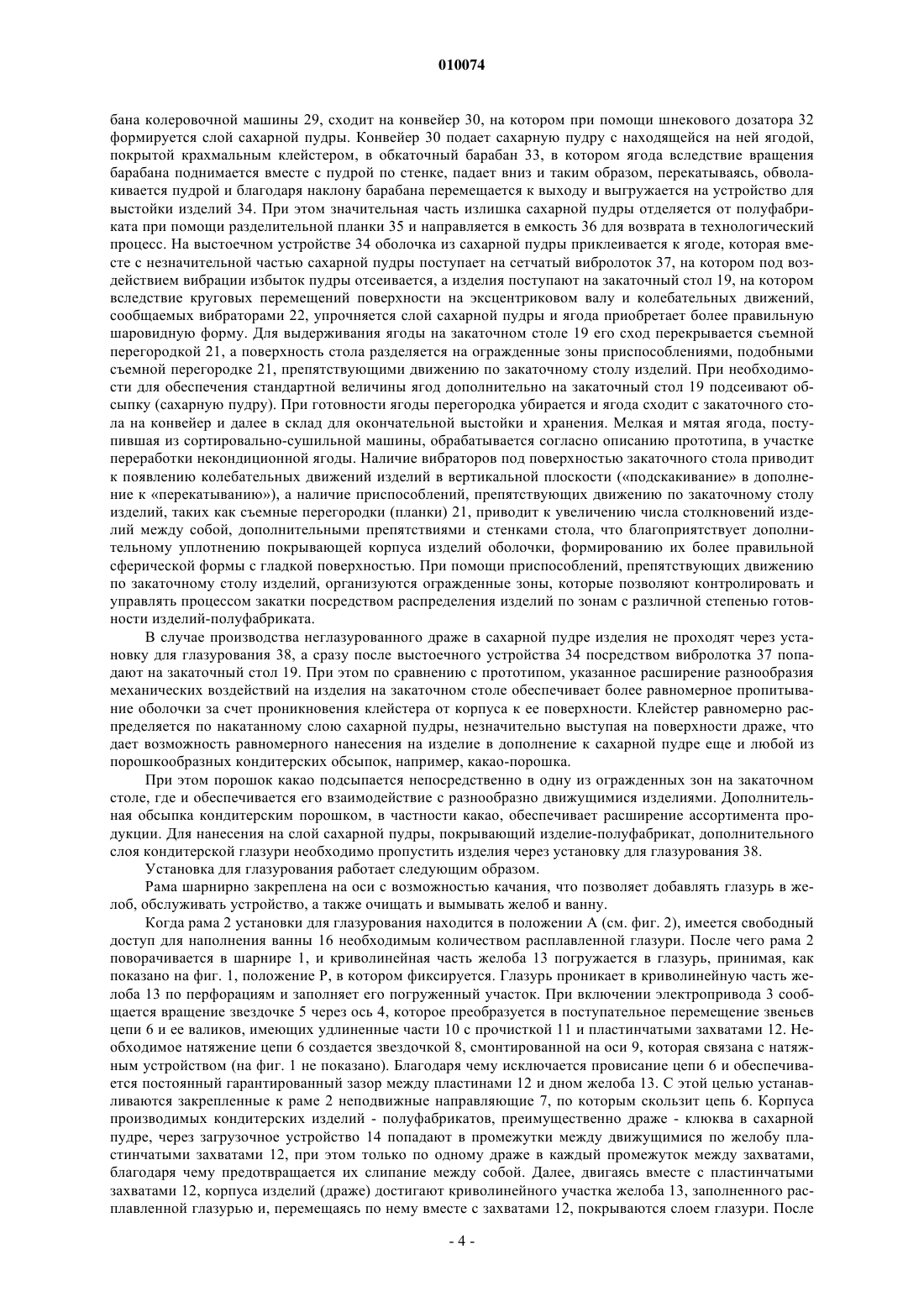 010074

бана колеровочной машины 29, сходит на конвейер 30, на котором при помощи шнекового дозатора 32 формируется слой сахарной пудры. Конвейер 30 подает сахарную пудру с находящейся на ней ягодой, покрытой крахмальным клейстером, в обкаточный барабан 33, в котором ягода вследствие вращения барабана поднимается вместе с пудрой по стенке, падает вниз и таким образом, перекатываясь, обволакивается пудрой и благодаря наклону барабана перемещается к выходу и выгружается на устройство для выстойки изделий 34. При этом значительная часть излишка сахарной пудры отделяется от полуфабриката при помощи разделительной планки 35 и направляется в емкость 36 для возврата в технологический процесс. На выстоечном устройстве 34 оболочка из сахарной пудры приклеивается к ягоде, которая вместе с незначительной частью сахарной пудры поступает на сетчатый вибролоток 37, на котором под воздействием вибрации избыток пудры отсеивается, а изделия поступают на закаточный стол 19, на котором вследствие круговых перемещений поверхности на эксцентриковом валу и колебательных движений, сообщаемых вибраторами 22, упрочняется слой сахарной пудры и ягода приобретает более правильную шаровидную форму. Для выдерживания ягоды на закаточном столе 19 его сход перекрывается съемной перегородкой 21, а поверхность стола разделяется на огражденные зоны приспособлениями, подобными съемной перегородке 21, препятствующими движению по закаточному столу изделий. При необходимости для обеспечения стандартной величины ягод дополнительно на закаточный стол 19 подсеивают обсыпку (сахарную пудру). При готовности ягоды перегородка убирается и ягода сходит с закаточного стола на конвейер и далее в склад для окончательной выстойки и хранения. Мелкая и мятая ягода, поступившая из сортировально-сушильной машины, обрабатывается согласно описанию прототипа, в участке переработки некондиционной ягоды. Наличие вибраторов под поверхностью закаточного стола приводит к появлению колебательных движений изделий в вертикальной плоскости («подскакивание» в дополнение к «перекатыванию»), а наличие приспособлений, препятствующих движению по закаточному столу изделий, таких как съемные перегородки (планки) 21, приводит к увеличению числа столкновений изделий между собой, дополнительными препятствиями и стенками стола, что благоприятствует дополнительному уплотнению покрывающей корпуса изделий оболочки, формированию их более правильной сферической формы с гладкой поверхностью. При помощи приспособлений, препятствующих движению по закаточному столу изделий, организуются огражденные зоны, которые позволяют контролировать и управлять процессом закатки посредством распределения изделий по зонам с различной степенью готовности изделий-полуфабриката.

В случае производства неглазурованного драже в сахарной пудре изделия не проходят через установку для глазурования 38, а сразу после выстоечного устройства 34 посредством вибролотка 37 попадают на закаточный стол 19. При этом по сравнению с прототипом, указанное расширение разнообразия механических воздействий на изделия на закаточном столе обеспечивает более равномерное пропитывание оболочки за счет проникновения клейстера от корпуса к ее поверхности. Клейстер равномерно распределяется по накатанному слою сахарной пудры, незначительно выступая на поверхности драже, что дает возможность равномерного нанесения на изделие в дополнение к сахарной пудре еще и любой из порошкообразных кондитерских обсыпок, например, какао-порошка.

При этом порошок какао подсыпается непосредственно в одну из огражденных зон на закаточном столе, где и обеспечивается его взаимодействие с разнообразно движущимися изделиями. Дополнительная обсыпка кондитерским порошком, в частности какао, обеспечивает расширение ассортимента продукции. Для нанесения на слой сахарной пудры, покрывающий изделие-полуфабрикат, дополнительного слоя кондитерской глазури необходимо пропустить изделия через установку для глазурования 38.

Установка для глазурования работает следующим образом.

Рама шарнирно закреплена на оси с возможностью качания, что позволяет добавлять глазурь в желоб, обслуживать устройство, а также очищать и вымывать желоб и ванну.

Когда рама 2 установки для глазурования находится в положении А (см. фиг. 2), имеется свободный доступ для наполнения ванны 16 необходимым количеством расплавленной глазури. После чего рама 2 поворачивается в шарнире 1, и криволинейная часть желоба 13 погружается в глазурь, принимая, как показано на фиг. 1, положение Р, в котором фиксируется. Глазурь проникает в криволинейную часть желоба 13 по перфорациям и заполняет его погруженный участок. При включении электропривода 3 сообщается вращение звездочке 5 через ось 4, которое преобразуется в поступательное перемещение звеньев цепи 6 и ее валиков, имеющих удлиненные части 10 с прочисткой 11 и пластинчатыми захватами 12. Необходимое натяжение цепи 6 создается звездочкой 8, смонтированной на оси 9, которая связана с натяжным устройством (на фиг. 1 не показано). Благодаря чему исключается провисание цепи 6 и обеспечивается постоянный гарантированный зазор между пластинами 12 и дном желоба 13. С этой целью устанавливаются закрепленные к раме 2 неподвижные направляющие 7, по которым скользит цепь 6. Корпуса производимых кондитерских изделий - полуфабрикатов, преимущественно драже - клюква в сахарной пудре, через загрузочное устройство 14 попадают в промежутки между движущимися по желобу пластинчатыми захватами 12, при этом только по одному драже в каждый промежуток между захватами, благодаря чему предотвращается их слипание между собой. Далее, двигаясь вместе с пластинчатыми захватами 12, корпуса изделий (драже) достигают криволинейного участка желоба 13, заполненного расплавленной глазурью и, перемещаясь по нему вместе с захватами 12, покрываются слоем глазури. После

- 4 -